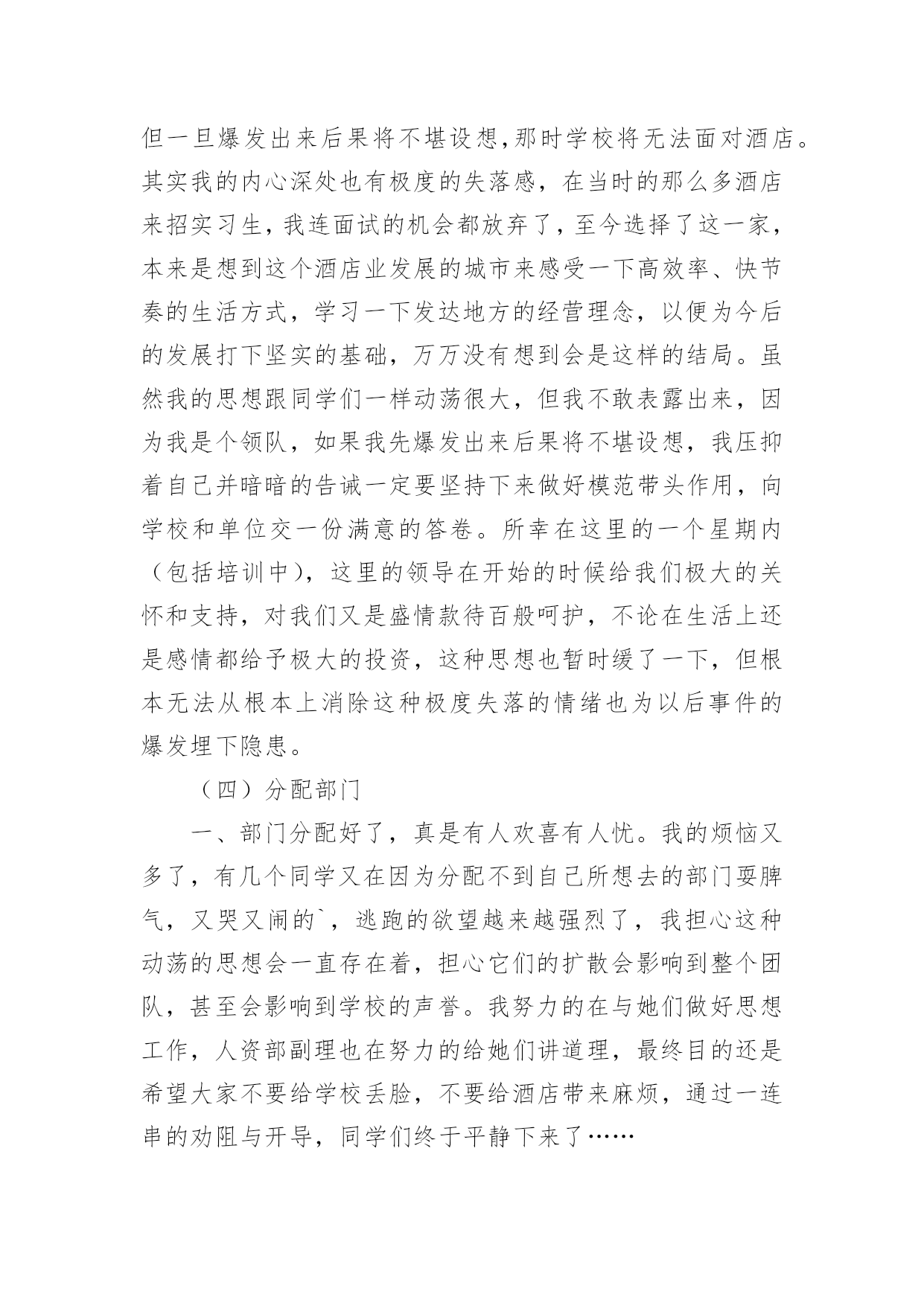 但一旦爆发出来后果将不堪设想,那时学校将无法面对酒店。其实我的内心深处也有极度的失落感，在当时的那么多酒店来招实习生，我连面试的机会都放弃了，至今选择了这一家，本来是想到这个酒店业发展的城市来感受一下高效率、快节奏的生活方式，学习一下发达地方的经营理念，以便为今后的发展打下坚实的基础，万万没有想到会是这样的结局。虽然我的思想跟同学们一样动荡很大，但我不敢表露出来，因为我是个领队，如果我先爆发出来后果将不堪设想，我压抑着自己并暗暗的告诫一定要坚持下来做好模范带头作用，向学校和单位交一份满意的答卷。所幸在这里的一个星期内（包括培训中），这里的领导在开始的时候给我们极大的关怀和支持，对我们又是盛情款待百般呵护，不论在生活上还是感情都给予极大的投资，这种思想也暂时缓了一下，但根本无法从根本上消除这种极度失落的情绪也为以后事件的爆发埋下隐患。

（四）分配部门

一、部门分配好了，真是有人欢喜有人忧。我的烦恼又多了，有几个同学又在因为分配不到自己所想去的部门耍脾气，又哭又闹的`，逃跑的欲望越来越强烈了，我担心这种动荡的思想会一直存在着，担心它们的扩散会影响到整个团队，甚至会影响到学校的声誉。我努力的在与她们做好思想工作，人资部副理也在努力的给她们讲道理，最终目的还是希望大家不要给学校丢脸，不要给酒店带来麻烦，通过一连串的劝阻与开导，同学们终于平静下来了……